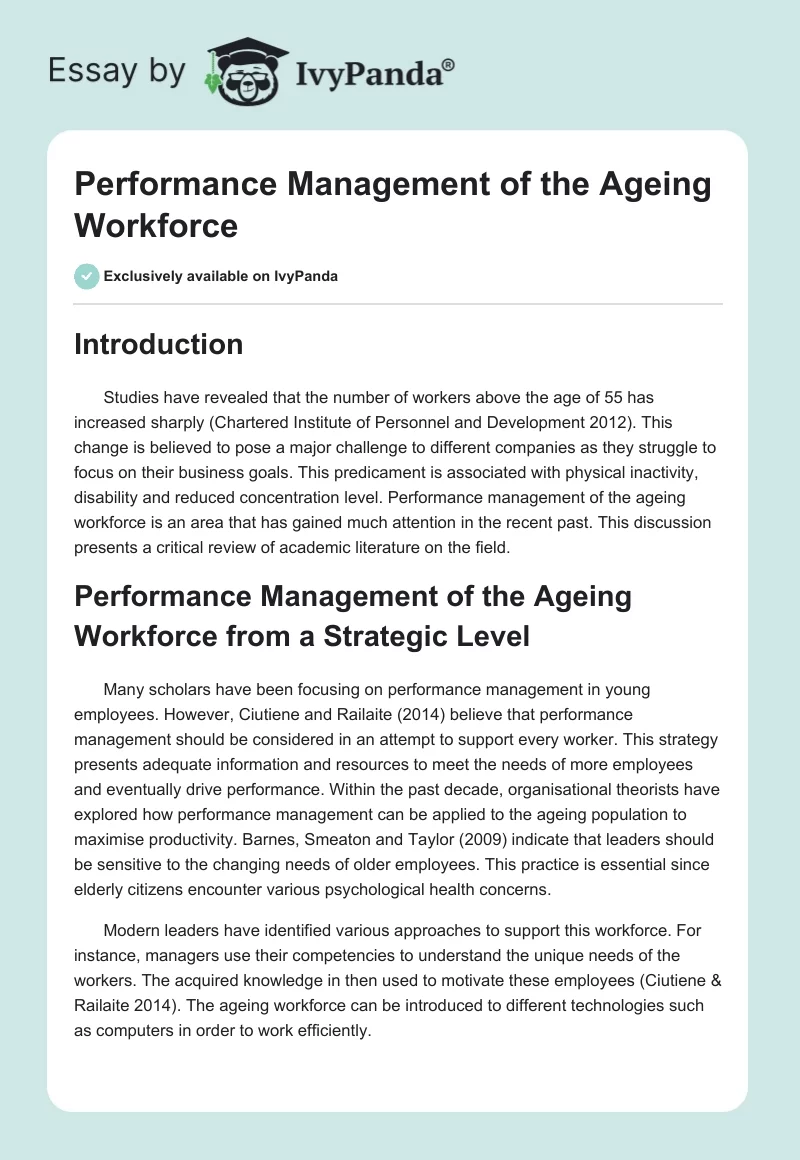 Essay by IvyPanda®

Performance Management of the Ageing Workforce

Exclusively available on IvyPanda

Introduction

Studies have revealed that the number of workers above the age of 55 has increased sharply (Chartered Institute of Personnel and Development 2012). This change is believed to pose a major challenge to different companies as they struggle to focus on their business goals. This predicament is associated with physical inactivity, disability and reduced concentration level. Performance management of the ageing workforce is an area that has gained much attention in the recent past. This discussion presents a critical review of academic literature on the field.

Performance Management of the Ageing Workforce from a Strategic Level

Many scholars have been focusing on performance management in young employees. However, Ciutiene and Railaite (2014) believe that performance management should be considered in an attempt to support every worker. This strategy presents adequate information and resources to meet the needs of more employees and eventually drive performance. Within the past decade, organisational theorists have explored how performance management can be applied to the ageing population to maximise productivity. Barnes, Smeaton and Taylor (2009) indicate that leaders should be sensitive to the changing needs of older employees. This practice is essential since elderly citizens encounter various psychological health concerns.

Modern leaders have identified various approaches to support this workforce. For instance, managers use their competencies to understand the unique needs of the workers. The acquired knowledge in then used to motivate these employees (Ciutiene & Railaite 2014). The ageing workforce can be introduced to different technologies such as computers in order to work efficiently.